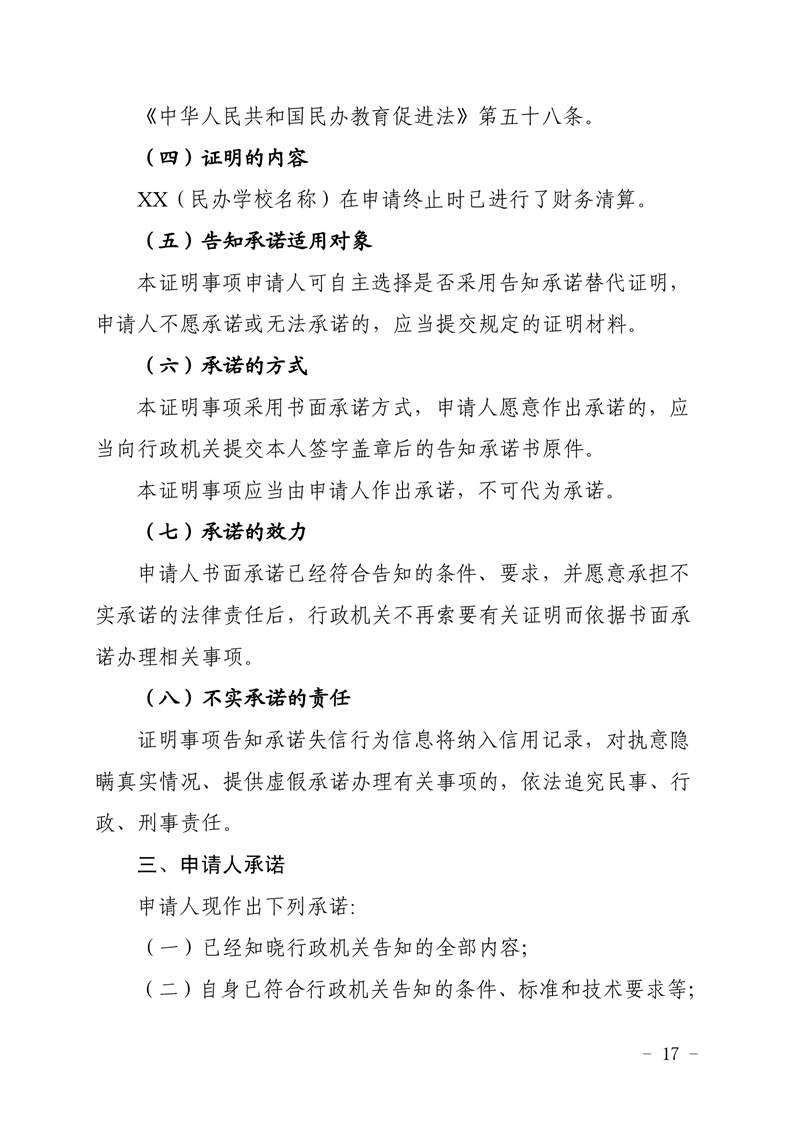 《中华人民共和国民办教育促进法》第五十八条。

（四）证明的内容

XX（民办学校名称）在申请终止时已进行了财务清算。

（五）告知承诺适用对象

本证明事项申请人可自主选择是否采用告知承诺替代证明，申请人不愿承诺或无法承诺的，应当提交规定的证明材料。

（六）承诺的方式

本证明事项采用书面承诺方式，申请人愿意作出承诺的，应当向行政机关提交本人签字盖章后的告知承诺书原件。

本证明事项应当由申请人作出承诺，不可代为承诺。

（七）承诺的效力

申请人书面承诺已经符合告知的条件、要求，并愿意承担不实承诺的法律责任后，行政机关不再索要有关证明而依据书面承诺办理相关事项。

（八）不实承诺的责任

证明事项告知承诺失信行为信息将纳入信用记录，对执意隐瞒真实情况、提供虚假承诺办理有关事项的，依法追究民事、行政、刑事责任。

三、申请人承诺

申请人现作出下列承诺:

（一）已经知晓行政机关告知的全部内容;

（二）自身已符合行政机关告知的条件、标准和技术要求等;

- 17 -